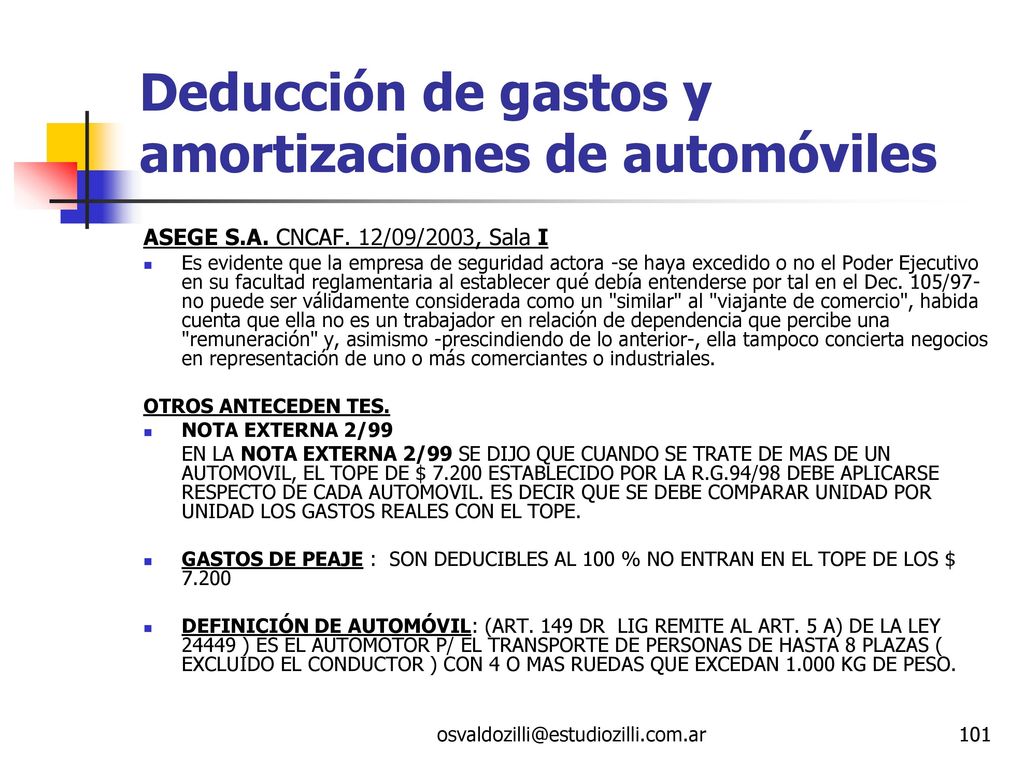 Deducción de gastos y amortizaciones de automóviles

ASEGE S.A. CNCAF. 12/09/2003, Sala I

Es evidente que la empresa de seguridad actora -se haya excedido o no el Poder Ejecutivo en su facultad reglamentaria al establecer qué debía entenderse por tal en el Dec. 105/97- no puede ser válidamente considerada como un "similar" al "viajante de comercio", habida cuenta que ella no es un trabajador en relación de dependencia que percibe una "remuneración" y, asimismo -prescindiendo de lo anterior-, ella tampoco concierta negocios en representación de uno o más comerciantes o industriales.

OTROS ANTECEDEN TES.

NOTA EXTERNA 2/99

EN LA NOTA EXTERNA 2/99 SE DIJO QUE CUANDO SE TRATE DE MAS DE UN AUTOMOVIL, EL TOPE DE $ 7.200 ESTABLECIDO POR LA R.G.94/98 DEBE APLICARSE RESPECTO DE CADA AUTOMOVIL. ES DECIR QUE SE DEBE COMPARAR UNIDAD POR UNIDAD LOS GASTOS REALES CON EL TOPE.

GASTOS DE PEAJE : SON DEDUCIBLES AL 100 % NO ENTRAN EN EL TOPE DE LOS $ 7.200

DEFINICIÓN DE AUTOMÓVIL: (ART. 149 DR LIG REMITE AL ART. 5 A) DE LA LEY 24449 ) ES EL AUTOMOTOR P/ EL TRANSPORTE DE PERSONAS DE HASTA 8 PLAZAS ( EXCLUIDO EL CONDUCTOR ) CON 4 O MAS RUEDAS QUE EXCEDAN 1.000 KG DE PESO.

osvaldozilli@estudiozilli.com.ar

101